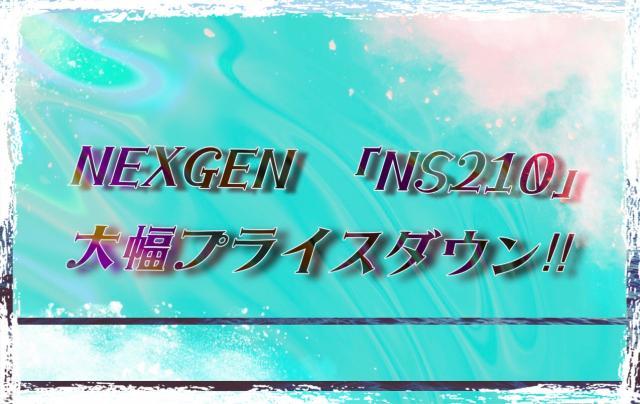 NEXGEN 「NS210」
大幅プライスダウン!!